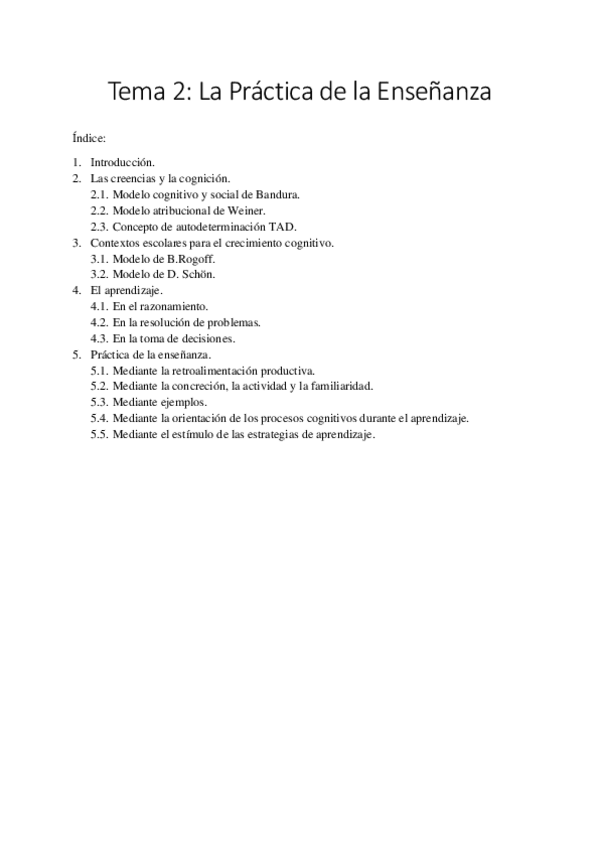 Tema 2: La Práctica de la Enseñanza

Índice:

1. Introducción.
2. Las creencias y la cognición.
   2.1. Modelo cognitivo y social de Bandura.
   2.2. Modelo atribucional de Weiner.
   2.3. Concepto de autodeterminación TAD.
3. Contextos escolares para el crecimiento cognitivo.
   3.1. Modelo de B.Rogoff.
   3.2. Modelo de D. Schön.
4. El aprendizaje.
   4.1. En el razonamiento.
   4.2. En la resolución de problemas.
   4.3. En la toma de decisiones.
5. Práctica de la enseñanza.
   5.1. Mediante la retroalimentación productiva.
   5.2. Mediante la concreción, la actividad y la familiaridad.
   5.3. Mediante ejemplos.
   5.4. Mediante la orientación de los procesos cognitivos durante el aprendizaje.
   5.5. Mediante el estímulo de las estrategias de aprendizaje.